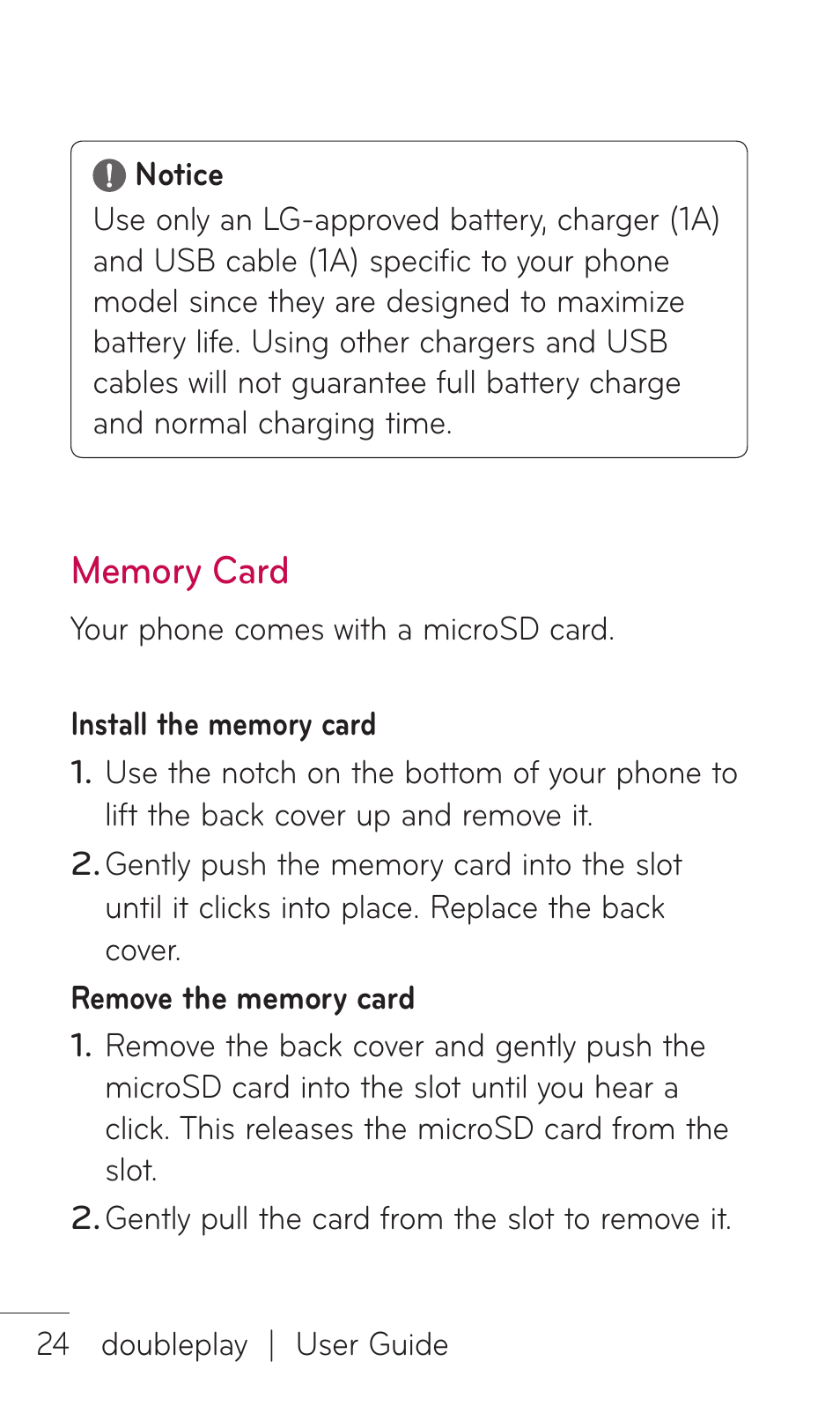 Notice
Use only an LG-approved battery, charger (1A) and USB cable (1A) specific to your phone model since they are designed to maximize battery life. Using other chargers and USB cables will not guarantee full battery charge and normal charging time.

Memory Card

Your phone comes with a microSD card.

Install the memory card

1. Use the notch on the bottom of your phone to lift the back cover up and remove it.
2. Gently push the memory card into the slot until it clicks into place. Replace the back cover.

Remove the memory card

1. Remove the back cover and gently push the microSD card into the slot until you hear a click. This releases the microSD card from the slot.
2. Gently pull the card from the slot to remove it.

24 doubleplay | User Guide